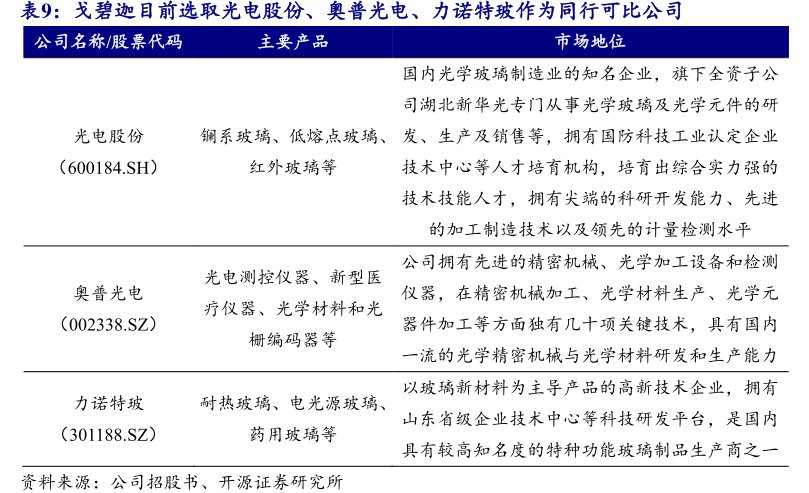 表9：戈碧迦目前选取光电股份、奥普光电、力诺特玻作为同行可比公司

| 公司名称/股票代码 | 主要产品 | 市场地位 |
|---|---|---|
| 光电股份（600184.SH） | 镧系玻璃、低熔点玻璃、红外玻璃等 | 国内光学玻璃制造业的知名企业，旗下全资子公司湖北新华光专门从事光学玻璃及光学元件的研发、生产及销售等，拥有国防科技工业认定企业技术中心等人才培育机构，培育出综合实力强的技术技能人才，拥有尖端的科研开发能力、先进的加工制造技术以及领先的计量检测水平 |
| 奥普光电（002338.SZ） | 光电测控仪器、新型医疗仪器、光学材料和光栅编码器等 | 公司拥有先进的精密机械、光学加工设备和检测仪器，在精密机械加工、光学材料生产、光学元器件加工等方面独有几十项关键技术，具有国内一流的光学精密机械与光学材料研发和生产能力 |
| 力诺特玻（301188.SZ） | 耐热玻璃、电光源玻璃、药用玻璃等 | 以玻璃新材料为主导产品的高新技术企业，拥有山东省级企业技术中心等科技研发平台，是国内具有较高知名度的特种功能玻璃制品生产商之一 |

资料来源：公司招股书、开源证券研究所